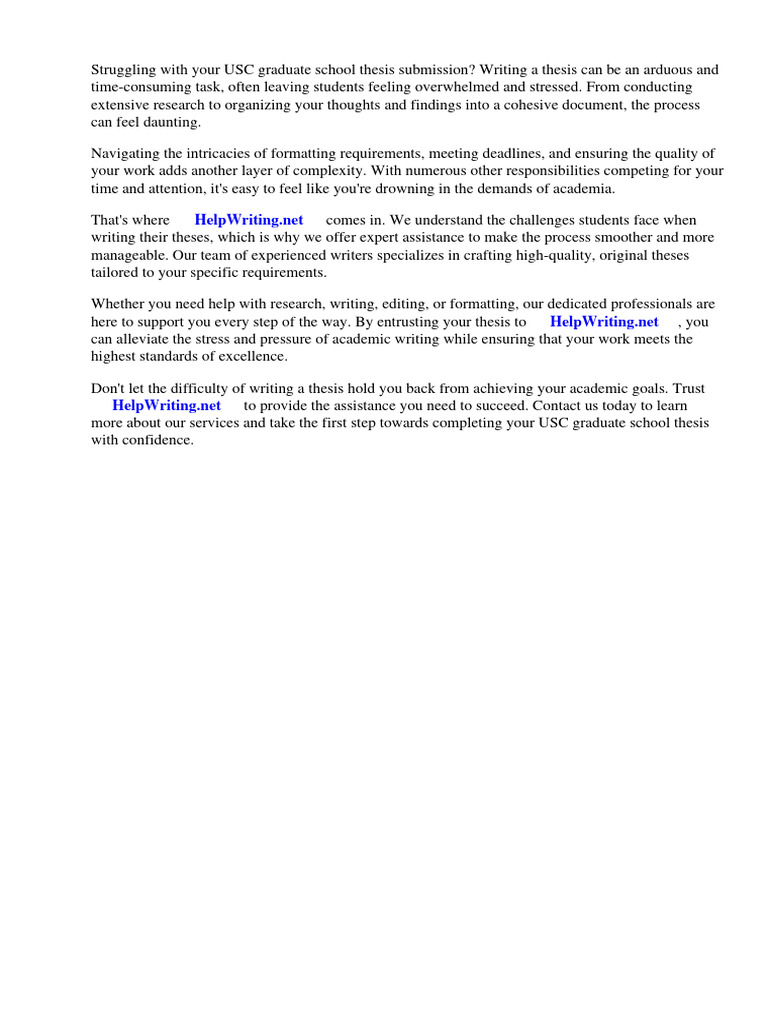 Struggling with your USC graduate school thesis submission? Writing a thesis can be an arduous and time-consuming task, often leaving students feeling overwhelmed and stressed. From conducting extensive research to organizing your thoughts and findings into a cohesive document, the process can feel daunting.

Navigating the intricacies of formatting requirements, meeting deadlines, and ensuring the quality of your work adds another layer of complexity. With numerous other responsibilities competing for your time and attention, it's easy to feel like you're drowning in the demands of academia.

That's where HelpWriting.net comes in. We understand the challenges students face when writing their theses, which is why we offer expert assistance to make the process smoother and more manageable. Our team of experienced writers specializes in crafting high-quality, original theses tailored to your specific requirements.

Whether you need help with research, writing, editing, or formatting, our dedicated professionals are here to support you every step of the way. By entrusting your thesis to HelpWriting.net , you can alleviate the stress and pressure of academic writing while ensuring that your work meets the highest standards of excellence.

Don't let the difficulty of writing a thesis hold you back from achieving your academic goals. Trust HelpWriting.net to provide the assistance you need to succeed. Contact us today to learn more about our services and take the first step towards completing your USC graduate school thesis with confidence.